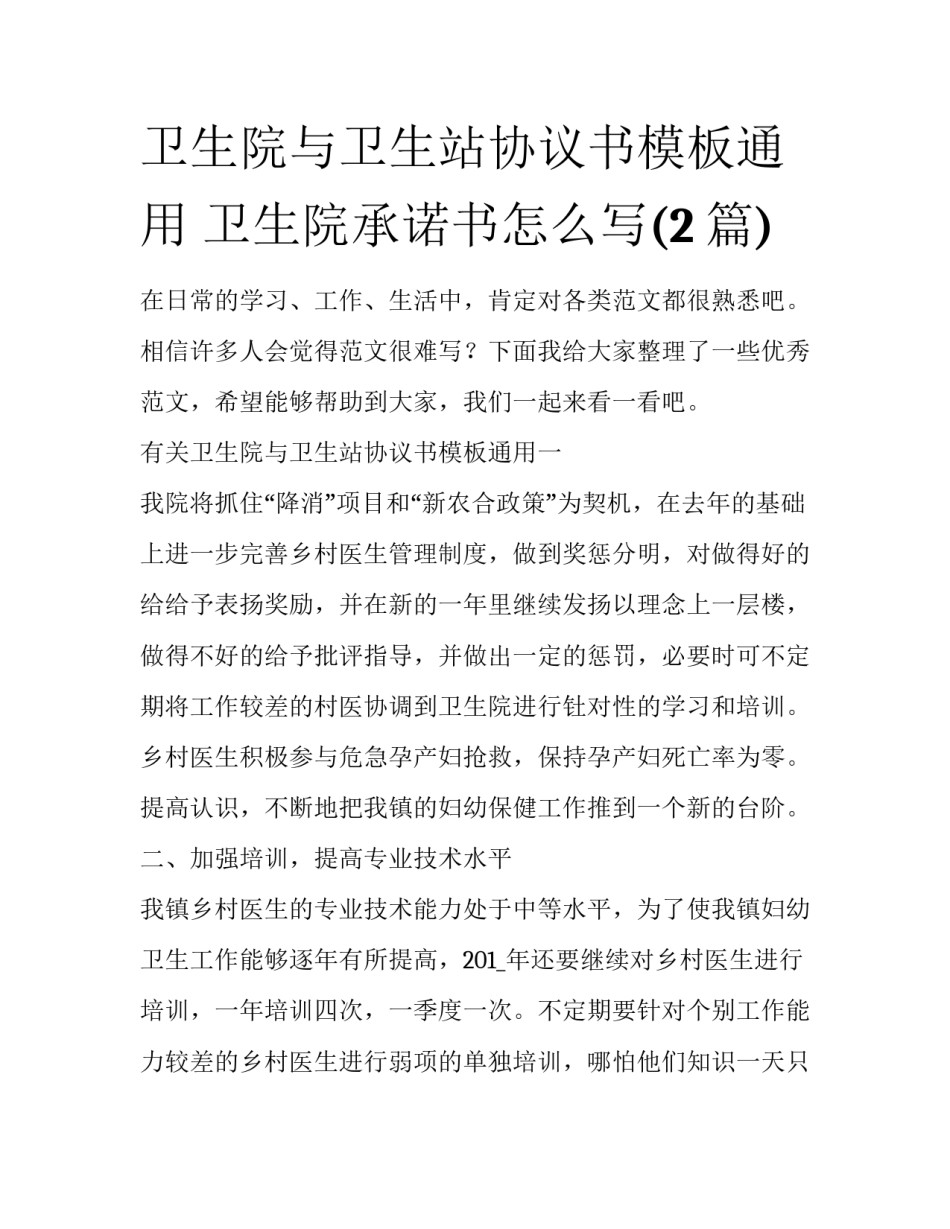 卫生院与卫生站协议书模板通用 卫生院承诺书怎么写(2 篇)

在日常的学习、工作、生活中，肯定对各类范文都很熟悉吧。相信许多人会觉得范文很难写？下面我给大家整理了一些优秀范文，希望能够帮助到大家，我们一起来看一看吧。

有关卫生院与卫生站协议书模板通用一

我院将抓住“降消”项目和“新农合政策”为契机，在去年的基础上进一步完善乡村医生管理制度，做到奖惩分明，对做得好的给给予表扬奖励，并在新的一年里继续发扬以理念上一层楼，做得不好的给予批评指导，并做出一定的惩罚，必要时可不定期将工作较差的村医协调到卫生院进行针对性的学习和培训。乡村医生积极参与危急孕产妇抢救，保持孕产妇死亡率为零。提高认识，不断地把我镇的妇幼保健工作推到一个新的台阶。

二、加强培训，提高专业技术水平

我镇乡村医生的专业技术能力处于中等水平，为了使我镇妇幼卫生工作能够逐年有所提高，201_年还要继续对乡村医生进行培训，一年培训四次，一季度一次。不定期要针对个别工作能力较差的乡村医生进行弱项的单独培训，哪怕他们知识一天只